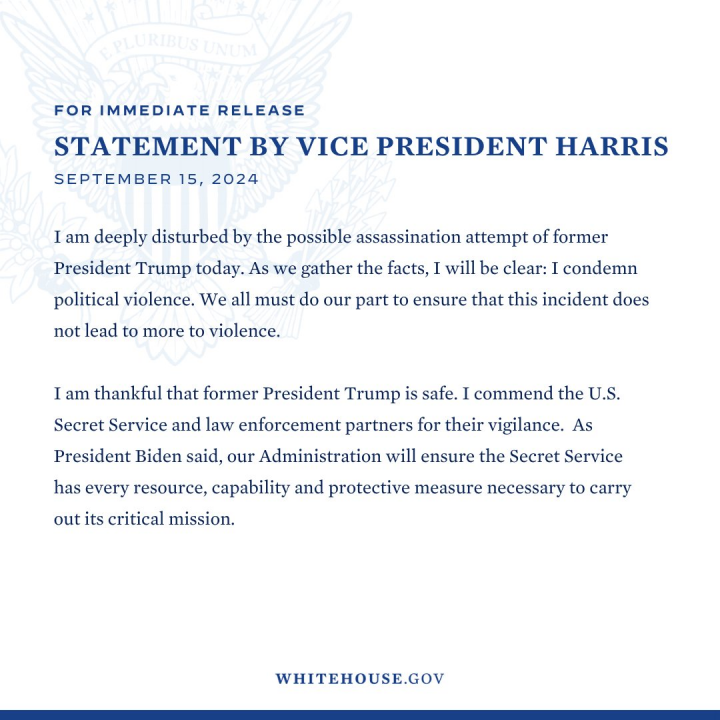 E PLURIBUS UNUM

FOR IMMEDIATE RELEASE

STATEMENT BY VICE PRESIDENT HARRIS

SEPTEMBER 15, 2024

I am deeply disturbed by the possible assassination attempt of former President Trump today. As we gather the facts, I will be clear: I condemn political violence. We all must do our part to ensure that this incident does not lead to more to violence.

I am thankful that former President Trump is safe. I commend the U.S. Secret Service and law enforcement partners for their vigilance. As President Biden said, our Administration will ensure the Secret Service has every resource, capability and protective measure necessary to carry out its critical mission.

WHITEHOUSE.GOV